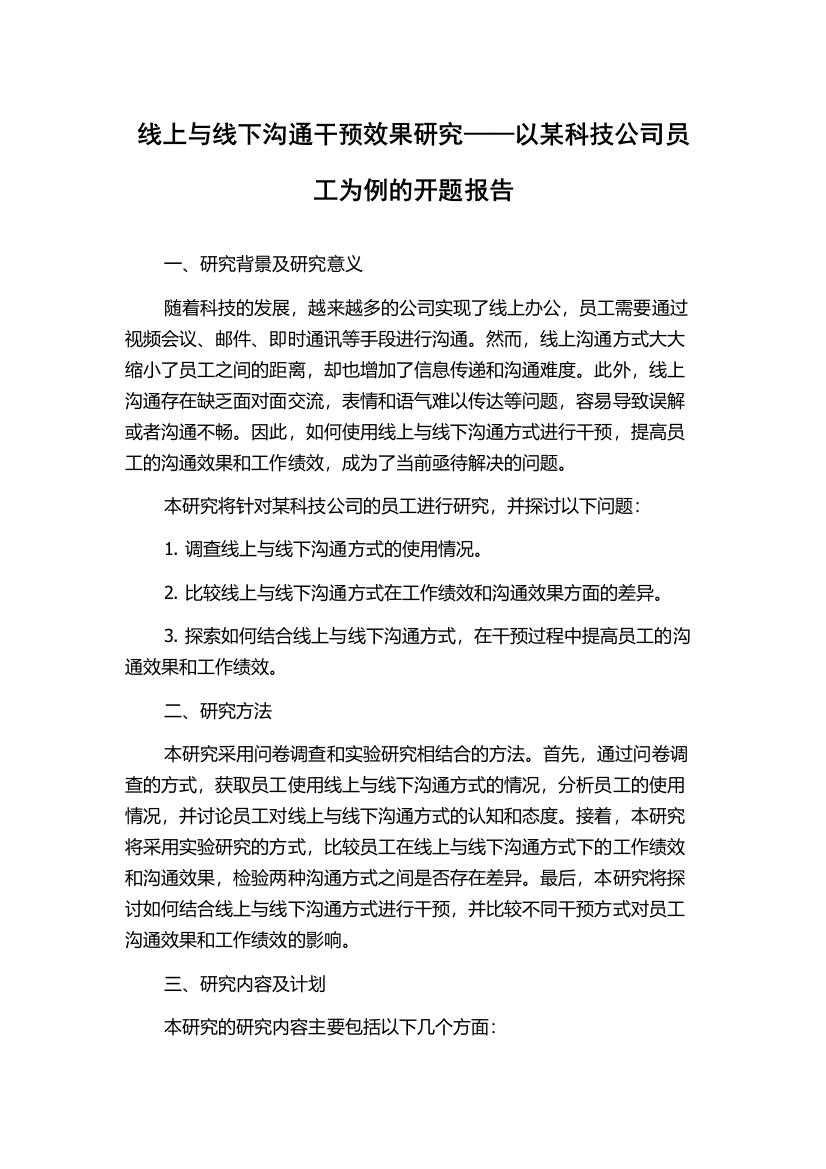 线上与线下沟通干预效果研究——以某科技公司员工为例的开题报告

一、研究背景及研究意义

随着科技的发展，越来越多的公司实现了线上办公，员工需要通过视频会议、邮件、即时通讯等手段进行沟通。然而，线上沟通方式大大缩小了员工之间的距离，却也增加了信息传递和沟通难度。此外，线上沟通存在缺乏面对面交流，表情和语气难以传达等问题，容易导致误解或者沟通不畅。因此，如何使用线上与线下沟通方式进行干预，提高员工的沟通效果和工作绩效，成为了当前亟待解决的问题。

本研究将针对某科技公司的员工进行研究，并探讨以下问题：

1. 调查线上与线下沟通方式的使用情况。

2. 比较线上与线下沟通方式在工作绩效和沟通效果方面的差异。

3. 探索如何结合线上与线下沟通方式，在干预过程中提高员工的沟通效果和工作绩效。

二、研究方法

本研究采用问卷调查和实验研究相结合的方法。首先，通过问卷调查的方式，获取员工使用线上与线下沟通方式的情况，分析员工的使用情况，并讨论员工对线上与线下沟通方式的认知和态度。接着，本研究将采用实验研究的方式，比较员工在线上与线下沟通方式下的工作绩效和沟通效果，检验两种沟通方式之间是否存在差异。最后，本研究将探讨如何结合线上与线下沟通方式进行干预，并比较不同干预方式对员工沟通效果和工作绩效的影响。

三、研究内容及计划

本研究的研究内容主要包括以下几个方面：